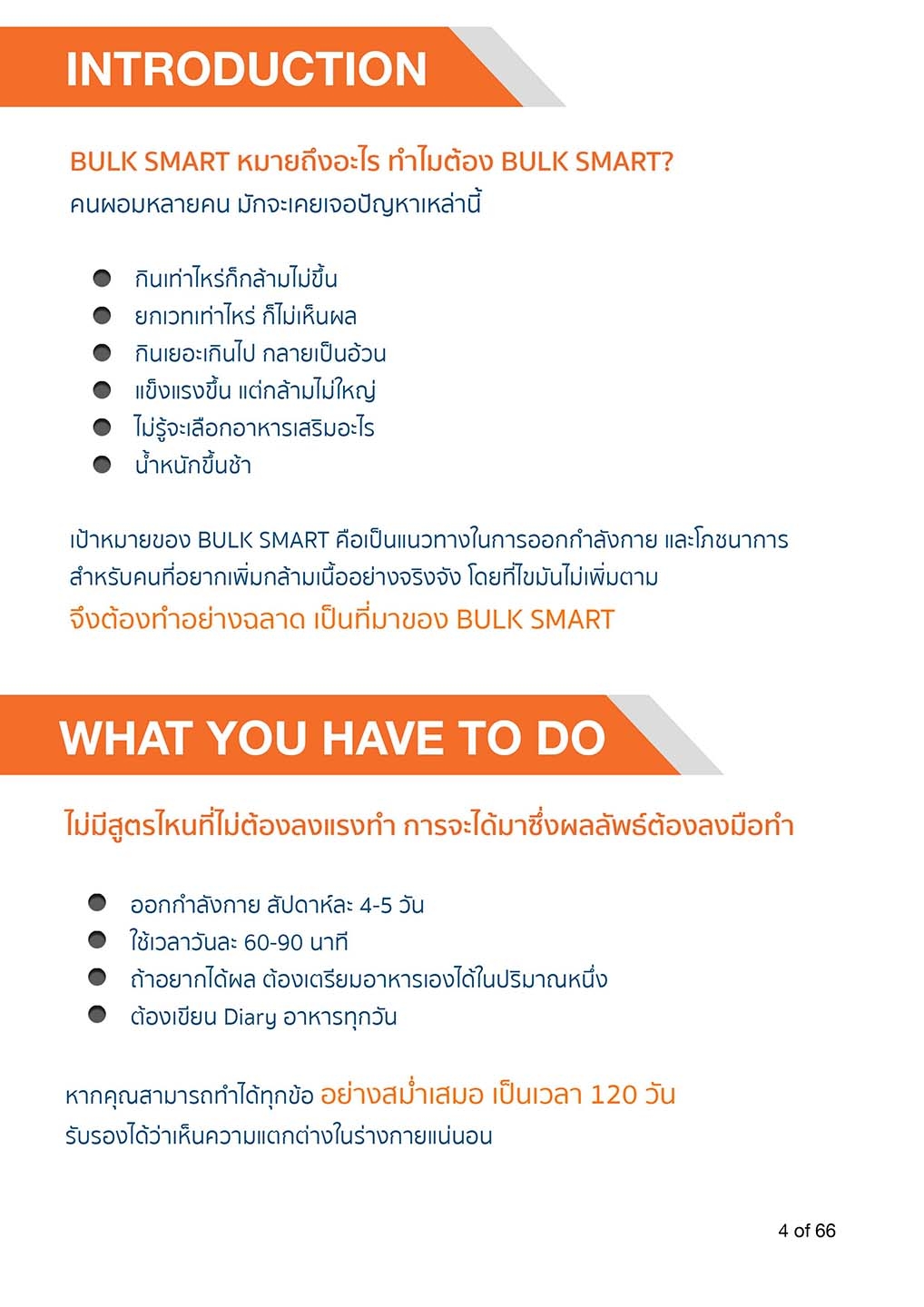 INTRODUCTION

BULK SMART หมายถึงอะไร ทำไมต้อง BULK SMART?
คนผอมหลายคน มักจะเคยเจอปัญหาเหล่านี้

- กินเท่าไหร่ก็กล้ามไม่ขึ้น
- ยกเวทเท่าไหร่ ก็ไม่เห็นผล
- กินเยอะเกินไป กลายเป็นอ้วน
- แข็งแรงขึ้น แต่กล้ามไม่ใหญ่
- ไม่รู้จะเลือกอาหารเสริมอะไร
- น้ำหนักขึ้นช้า

เป้าหมายของ BULK SMART คือเป็นแนวทางในการออกกำลังกาย และโภชนาการ สำหรับคนที่อยากเพิ่มกล้ามเนื้ออย่างจริงจัง โดยที่ไขมันไม่เพิ่มตาม
จึงต้องทำอย่างฉลาด เป็นที่มาของ BULK SMART

WHAT YOU HAVE TO DO

ไม่มีสูตรไหนที่ไม่ต้องลงแรงทำ การจะได้มาซึ่งผลลัพธ์ต้องลงมือทำ

- ออกกำลังกาย สัปดาห์ละ 4-5 วัน
- ใช้เวลาวันละ 60-90 นาที
- ถ้าอยากได้ผล ต้องเตรียมอาหารเองได้ในปริมาณหนึ่ง
- ต้องเขียน Diary อาหารทุกวัน

หากคุณสามารถทำได้ทุกข้อ อย่างสม่ำเสมอ เป็นเวลา 120 วัน
รับรองได้ว่าเห็นความแตกต่างในร่างกายแน่นอน

4 of 66